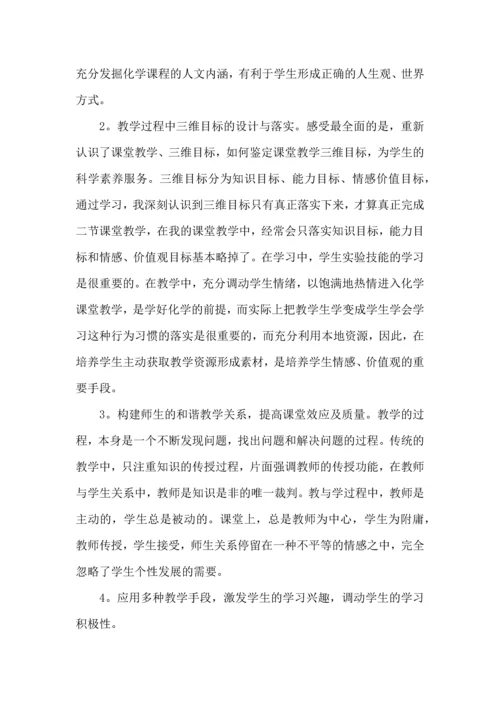 充分发掘化学课程的人文内涵，有利于学生形成正确的人生观、世界方式。

2。教学过程中三维目标的设计与落实。感受最全面的是，重新认识了课堂教学、三维目标，如何鉴定课堂教学三维目标，为学生的科学素养服务。三维目标分为知识目标、能力目标、情感价值目标，通过学习，我深刻认识到三维目标只有真正落实下来，才算真正完成二节课堂教学，在我的课堂教学中，经常会只落实知识目标，能力目标和情感、价值观目标基本略掉了。在学习中，学生实验技能的学习是很重要的。在教学中，充分调动学生情绪，以饱满地热情进入化学课堂教学，是学好化学的前提，而实际上把教学生学变成学生学会学习这种行为习惯的落实是很重要的，而充分利用本地资源，因此，在培养学生主动获取教学资源形成素材，是培养学生情感、价值观的重要手段。

3。构建师生的和谐教学关系，提高课堂效应及质量。教学的过程，本身是一个不断发现问题，找出问题和解决问题的过程。传统的教学中，只注重知识的传授过程，片面强调教师的传授功能，在教师与学生关系中，教师是知识是非的唯一裁判。教与学过程中，教师是主动的，学生总是被动的。课堂上，总是教师为中心，学生为附庸，教师传授，学生接受，师生关系停留在一种不平等的情感之中，完全忽略了学生个性发展的需要。

4。应用多种教学手段，激发学生的学习兴趣，调动学生的学习积极性。